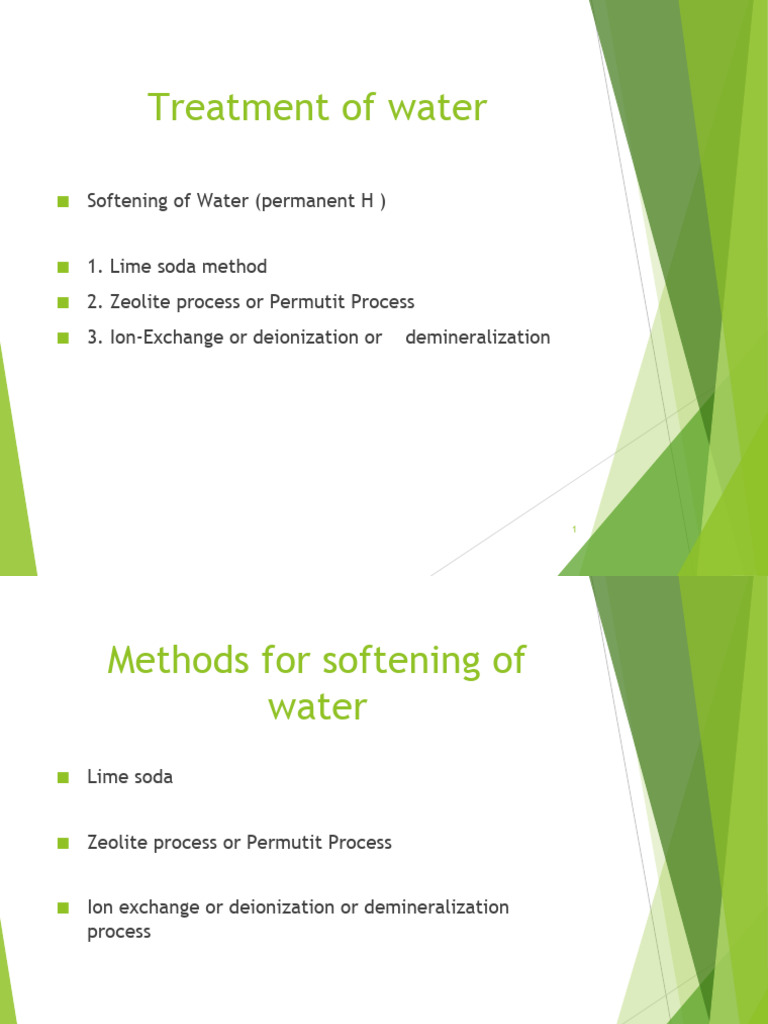 Treatment of water

Softening of Water (permanent H )

1. Lime soda method

2. Zeolite process or Permutit Process

3. Ion-Exchange or deionization or demineralization

1

Methods for softening of water

Lime soda

Zeolite process or Permutit Process

Ion exchange or deionization or demineralization process